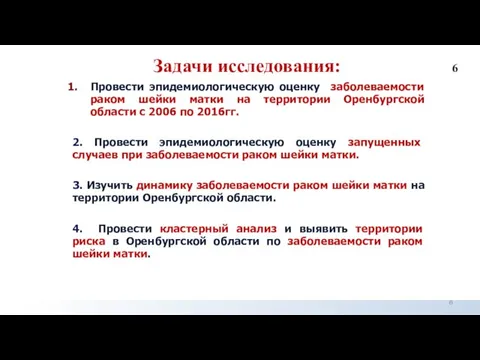 Задачи исследования:

6

1. Провести эпидемиологическую оценку заболеваемости раком шейки матки на территории Оренбургской области с 2006 по 2016гг.

2. Провести эпидемиологическую оценку запущенных случаев при заболеваемости раком шейки матки.

3. Изучить динамику заболеваемости раком шейки матки на территории Оренбургской области.

4. Провести кластерный анализ и выявить территории риска в Оренбургской области по заболеваемости раком шейки матки.

6